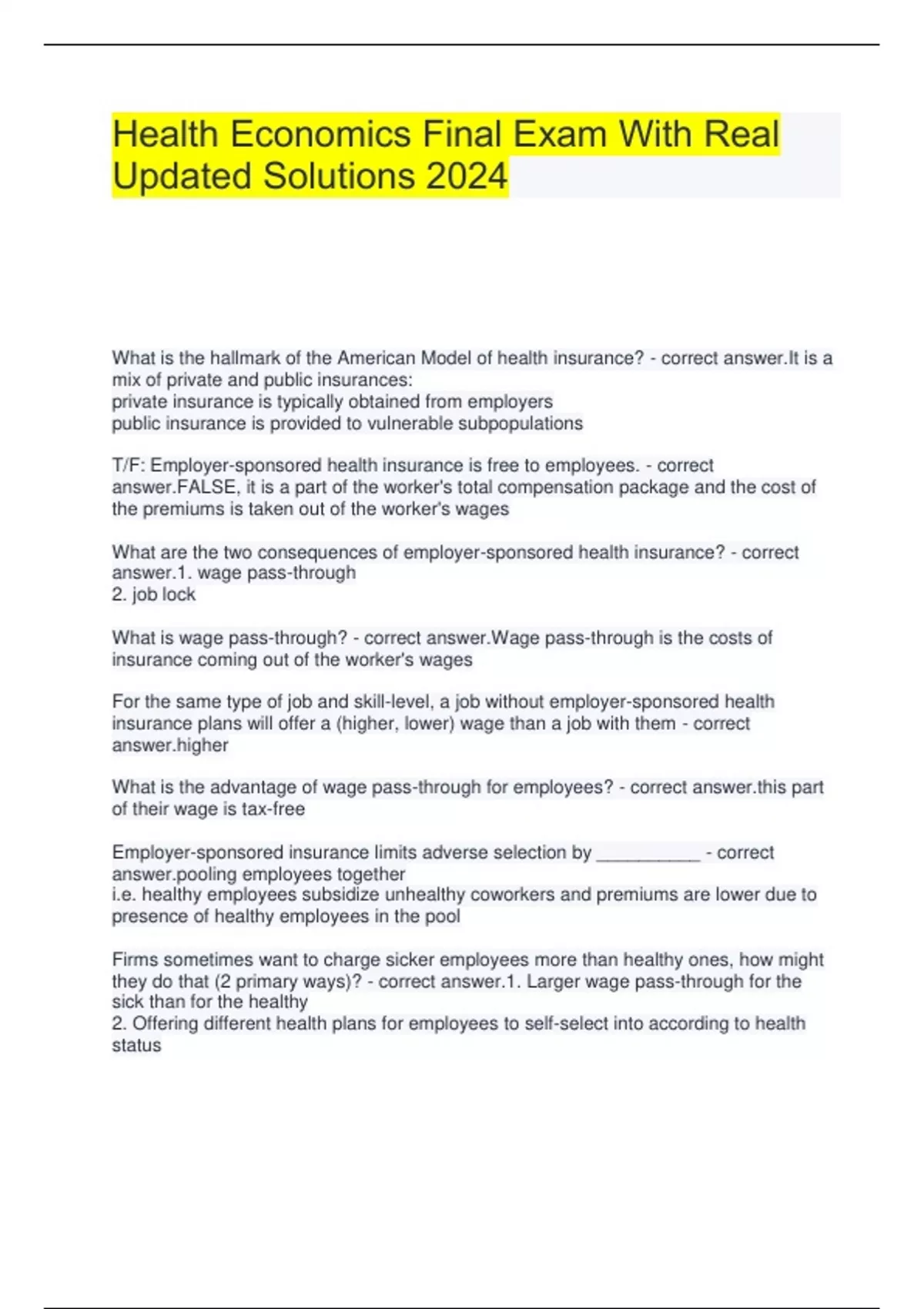 Health Economics Final Exam With Real Updated Solutions 2024

What is the hallmark of the American Model of health insurance? - correct answer.It is a mix of private and public insurances:
private insurance is typically obtained from employers
public insurance is provided to vulnerable subpopulations

T/F: Employer-sponsored health insurance is free to employees. - correct answer.FALSE, it is a part of the worker's total compensation package and the cost of the premiums is taken out of the worker's wages

What are the two consequences of employer-sponsored health insurance? - correct answer.1. wage pass-through
2. job lock

What is wage pass-through? - correct answer.Wage pass-through is the costs of insurance coming out of the worker's wages

For the same type of job and skill-level, a job without employer-sponsored health insurance plans will offer a (higher, lower) wage than a job with them - correct answer.higher

What is the advantage of wage pass-through for employees? - correct answer.this part of their wage is tax-free

Employer-sponsored insurance limits adverse selection by __________ - correct answer.pooling employees together
i.e. healthy employees subsidize unhealthy coworkers and premiums are lower due to presence of healthy employees in the pool

Firms sometimes want to charge sicker employees more than healthy ones, how might they do that (2 primary ways)? - correct answer.1. Larger wage pass-through for the sick than for the healthy
2. Offering different health plans for employees to self-select into according to health status